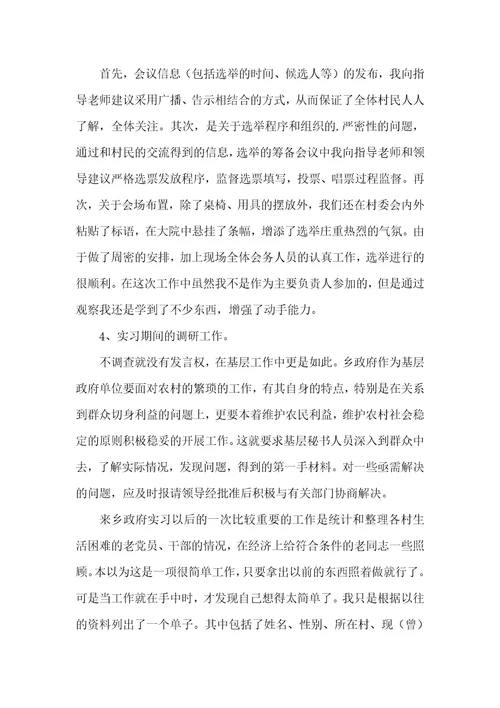 首先，会议信息（包括选举的时间、候选人等）的发布，我向指导老师建议采用广播、告示相结合的方式，从而保证了全体村民人人了解，全体关注。其次，是关于选举程序和组织的.严密性的问题，通过和村民的交流得到的信息，选举的筹备会议中我向指导老师和领导建议严格选票发放程序，监督选票填写，投票、唱票过程监督。再次，关于会场布置，除了桌椅、用具的摆放外，我们还在村委会内外粘贴了标语，在大院中悬挂了条幅，增添了选举庄重热烈的气氛。由于做了周密的安排，加上现场全体会务人员的认真工作，选举进行的很顺利。在这次工作中虽然我不是作为主要负责人参加的，但是通过观察我还是学到了不少东西，增强了动手能力。

4、实习期间的调研工作。

不调查就没有发言权，在基层工作中更是如此。乡政府作为基层政府单位要面对农村的繁琐的工作，有其自身的特点，特别是在关系到群众切身利益的问题上，更要本着维护农民利益，维护农村社会稳定的原则积极稳妥的开展工作。这就要求基层秘书人员深入到群众中去，了解实际情况，发现问题，得到的第一手材料。对一些亟需解决的问题，应及时报请领导经批准后积极与有关部门协商解决。

来乡政府实习以后的一次比较重要的工作是统计和整理各村生活困难的老党员、干部的情况，在经济上给符合条件的老同志一些照顾。本以为这是一项很简单工作，只要拿出以前的东西照着做就行了。可是当工作就在手中时，才发现自己想得太简单了。我只是根据以往的资料列出了一个单子。其中包括了姓名、性别、所在村、现（曾）